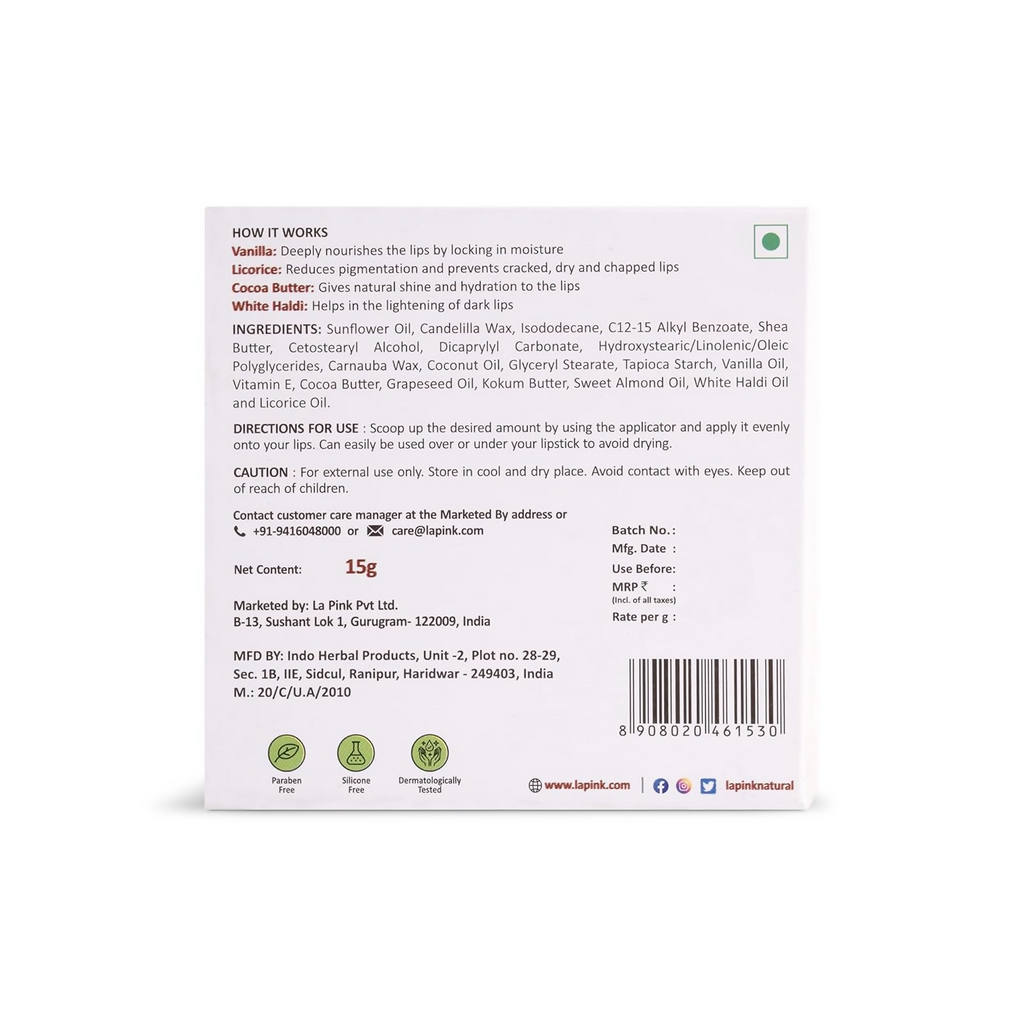 HOW IT WORKS
Vanilla: Deeply nourishes the lips by locking in moisture
Licorice: Reduces pigmentation and prevents cracked, dry and chapped lips
Cocoa Butter: Gives natural shine and hydration to the lips
White Haldi: Helps in the lightening of dark lips

INGREDIENTS: Sunflower Oil, Candelilla Wax, Isododecane, C12-15 Alkyl Benzoate, Shea Butter, Cetostearyl Alcohol, Dicaprylyl Carbonate, Hydroxystearic/Linolenic/Oleic Polyglycerides, Carnauba Wax, Coconut Oil, Glyceryl Stearate, Tapioca Starch, Vanilla Oil, Vitamin E, Cocoa Butter, Grapeseed Oil, Kokum Butter, Sweet Almond Oil, White Haldi Oil and Licorice Oil.

DIRECTIONS FOR USE : Scoop up the desired amount by using the applicator and apply it evenly onto your lips. Can easily be used over or under your lipstick to avoid drying.

CAUTION : For external use only. Store in cool and dry place. Avoid contact with eyes. Keep out of reach of children.

Contact customer care manager at the Marketed By address or
+91-9416048000 or care@lapink.com

Net Content: 15g

Marketed by: La Pink Pvt Ltd.
B-13, Sushant Lok 1, Gurugram- 122009, India

MFD BY: Indo Herbal Products, Unit -2, Plot no. 28-29, Sec. 1B, IIE, Sidcul, Ranipur, Haridwar - 249403, India
M.: 20/C/U.A/2010

Batch No.:
Mfg. Date :
Use Before:
MRP ₹ :
(Incl. of all taxes)
Rate per g :

8 908020 461530

Paraben Free
Silicone Free
Dermatologically Tested

www.lapink.com
lapinknatural